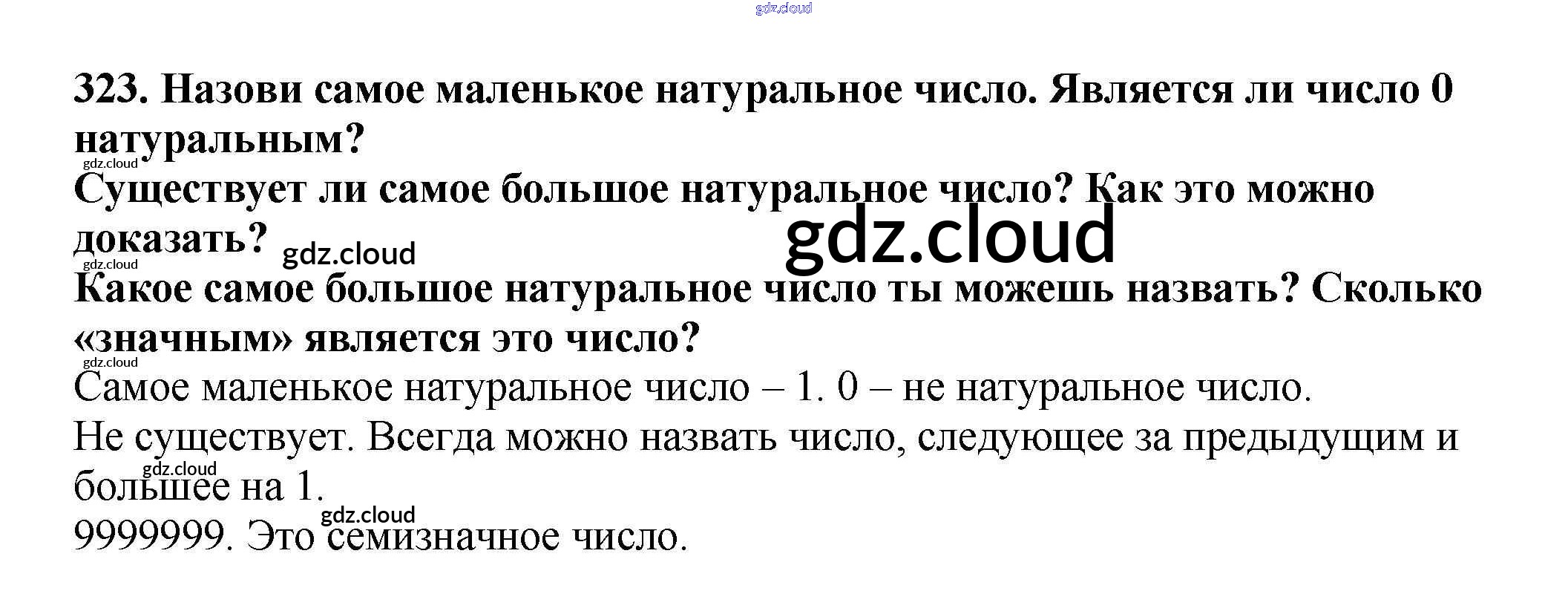 323. Назови самое маленькое натуральное число. Является ли число 0 натуральным?

Существует ли самое большое натуральное число? Как это можно доказать?

Какое самое большое натуральное число ты можешь назвать? Сколько «значным» является это число?

Самое маленькое натуральное число – 1. 0 – не натуральное число.

Не существует. Всегда можно назвать число, следующее за предыдущим и большее на 1.

9999999. Это семизначное число.

gdz.cloud